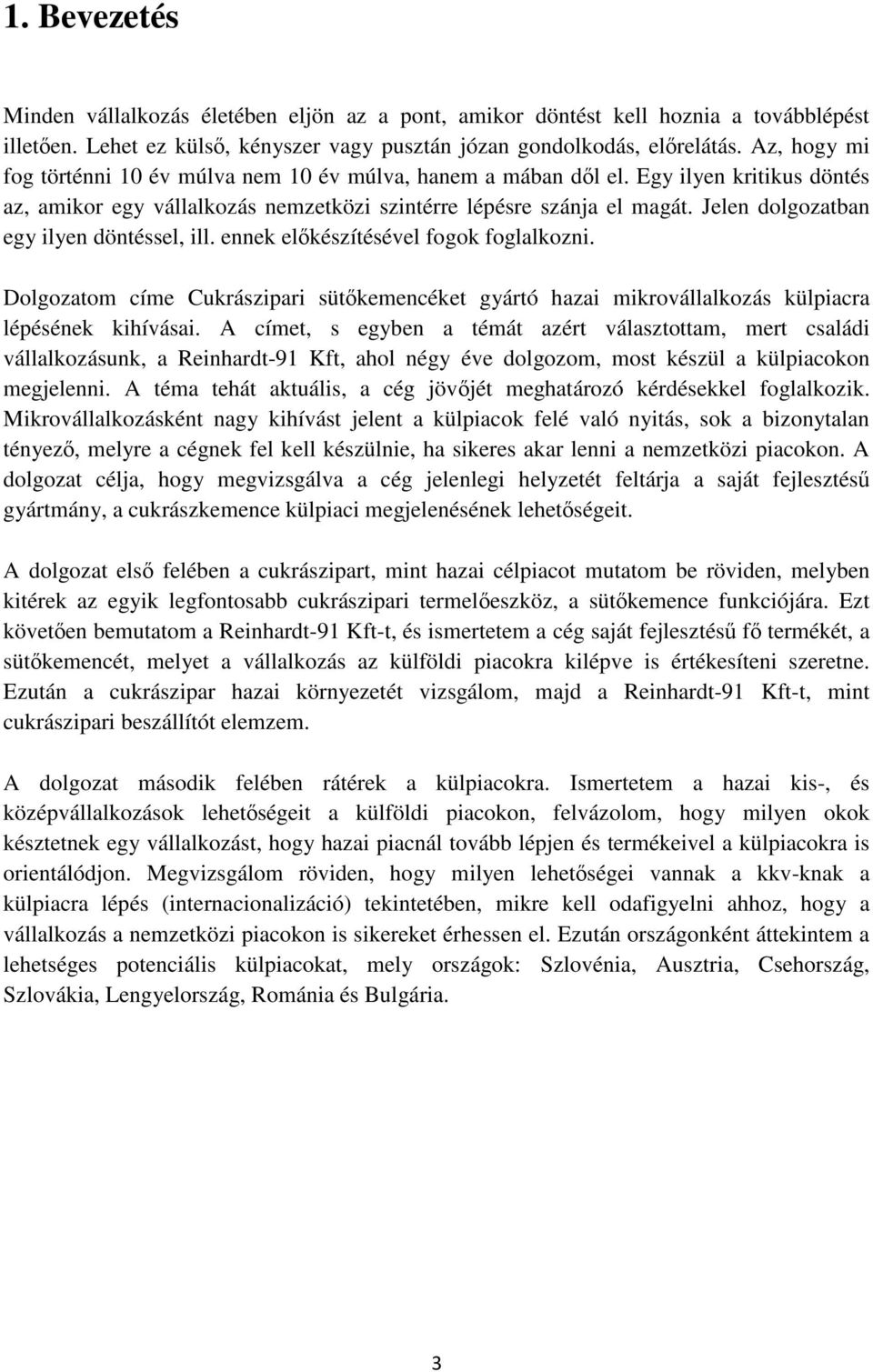 1. Bevezetés

Minden vállalkozás életében eljön az a pont, amikor döntést kell hoznia a továbblépést illetően. Lehet ez külső, kényszer vagy pusztán józan gondolkodás, előrelátás. Az, hogy mi fog történni 10 év múlva nem 10 év múlva, hanem a mában dől el. Egy ilyen kritikus döntés az, amikor egy vállalkozás nemzetközi szintérre lépésre szánja el magát. Jelen dolgozatban egy ilyen döntéssel, ill. ennek előkészítésével fogok foglalkozni.

Dolgozatom címe Cukrászipari sütőkemencéket gyártó hazai mikrovállalkozás külpiacra lépésének kihívásai. A címet, s egyben a témát azért választottam, mert családi vállalkozásunk, a Reinhardt-91 Kft, ahol négy éve dolgozom, most készül a külpiacokon megjelenni. A téma tehát aktuális, a cég jövőjét meghatározó kérdésekkel foglalkozik. Mikrovállalkozásként nagy kihívást jelent a külpiacok felé való nyitás, sok a bizonytalan tényező, melyre a cégnek fel kell készülnie, ha sikeres akar lenni a nemzetközi piacokon. A dolgozat célja, hogy megvizsgálva a cég jelenlegi helyzetét feltárja a saját fejlesztésű gyártmány, a cukrászkemence külpiaci megjelenésének lehetőségeit.

A dolgozat első felében a cukrászipart, mint hazai célpiacot mutatom be röviden, melyben kitérek az egyik legfontosabb cukrászipari termelőeszköz, a sütőkemence funkciójára. Ezt követően bemutatom a Reinhardt-91 Kft-t, és ismertetem a cég saját fejlesztésű fő termékét, a sütőkemencét, melyet a vállalkozás az külföldi piacokra kilépve is értékesíteni szeretne. Ezután a cukrászipar hazai környezetét vizsgálom, majd a Reinhardt-91 Kft-t, mint cukrászipari beszállítót elemzem.

A dolgozat második felében rátérek a külpiacokra. Ismertetem a hazai kis-, és középvállalkozások lehetőségeit a külföldi piacokon, felvázolom, hogy milyen okok késztetnek egy vállalkozást, hogy hazai piacnál tovább lépjen és termékeivel a külpiacokra is orientálódjon. Megvizsgálom röviden, hogy milyen lehetőségei vannak a kkv-knak a külpiacra lépés (internacionalizáció) tekintetében, mikre kell odafigyelni ahhoz, hogy a vállalkozás a nemzetközi piacokon is sikereket érhessen el. Ezután országonként áttekintem a lehetséges potenciális külpiacokat, mely országok: Szlovénia, Ausztria, Csehország, Szlovákia, Lengyelország, Románia és Bulgária.

3